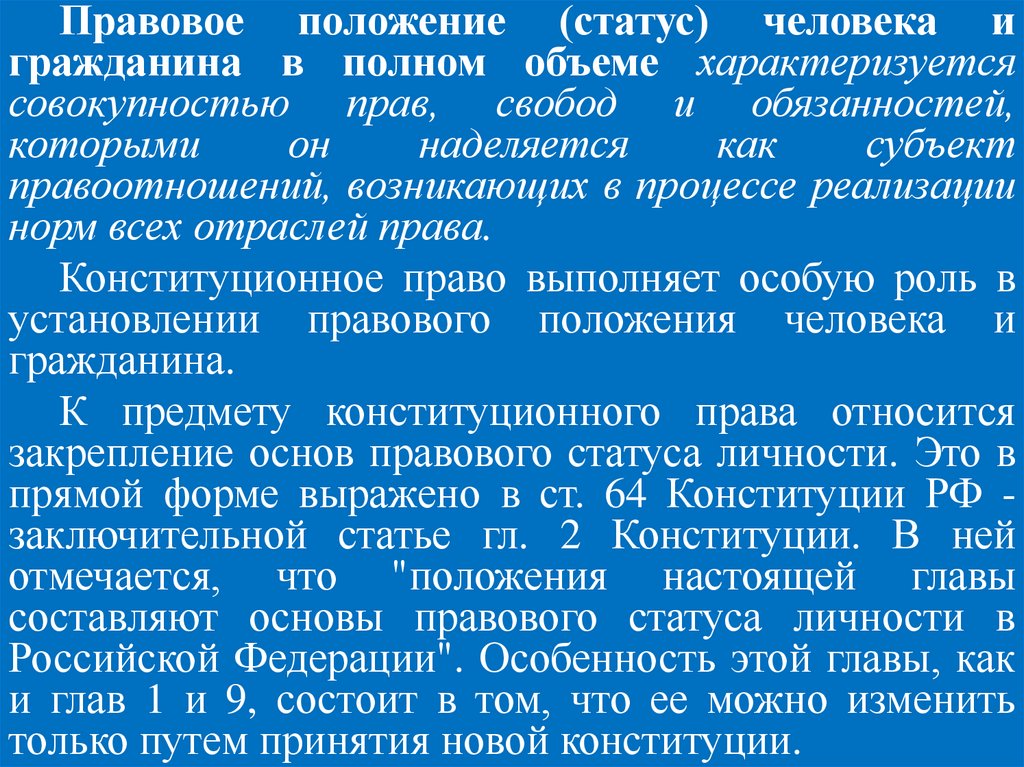 Правовое положение (статус) человека и гражданина в полном объеме характеризуется совокупностью прав, свобод и обязанностей, которыми он наделяется как субъект правоотношений, возникающих в процессе реализации норм всех отраслей права.

Конституционное право выполняет особую роль в установлении правового положения человека и гражданина.

К предмету конституционного права относится закрепление основ правового статуса личности. Это в прямой форме выражено в ст. 64 Конституции РФ - заключительной статье гл. 2 Конституции. В ней отмечается, что "положения настоящей главы составляют основы правового статуса личности в Российской Федерации". Особенность этой главы, как и глав 1 и 9, состоит в том, что ее можно изменить только путем принятия новой конституции.